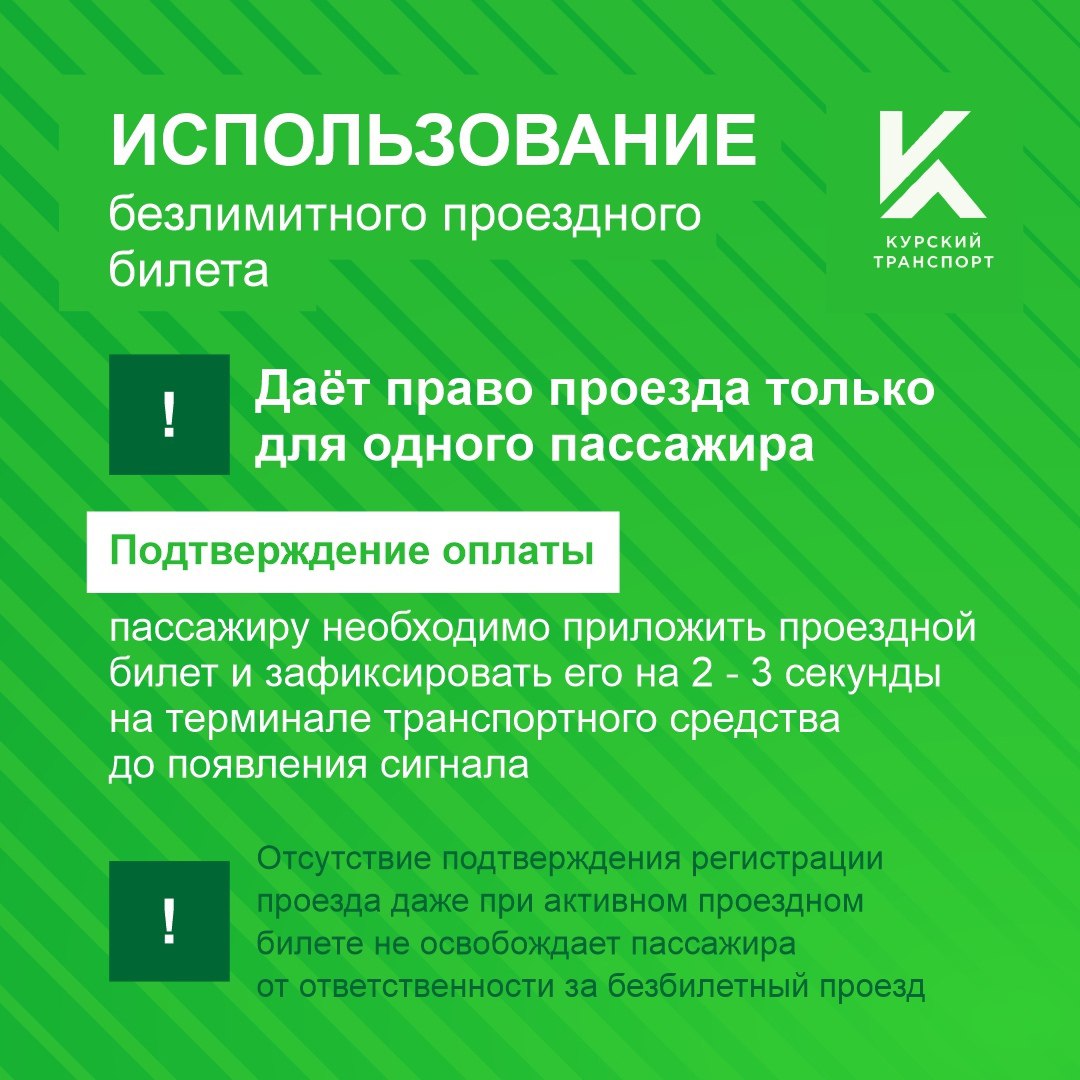 ИСПОЛЬЗОВАНИЕ
безлимитного проездного билета

КУРСКИЙ
ТРАНСПОРТ

!

Даёт право проезда только для одного пассажира

Подтверждение оплаты

пассажиру необходимо приложить проездной билет и зафиксировать его на 2 - 3 секунды на терминале транспортного средства до появления сигнала

!

Отсутствие подтверждения регистрации проезда даже при активном проездном билете не освобождает пассажира от ответственности за безбилетный проезд